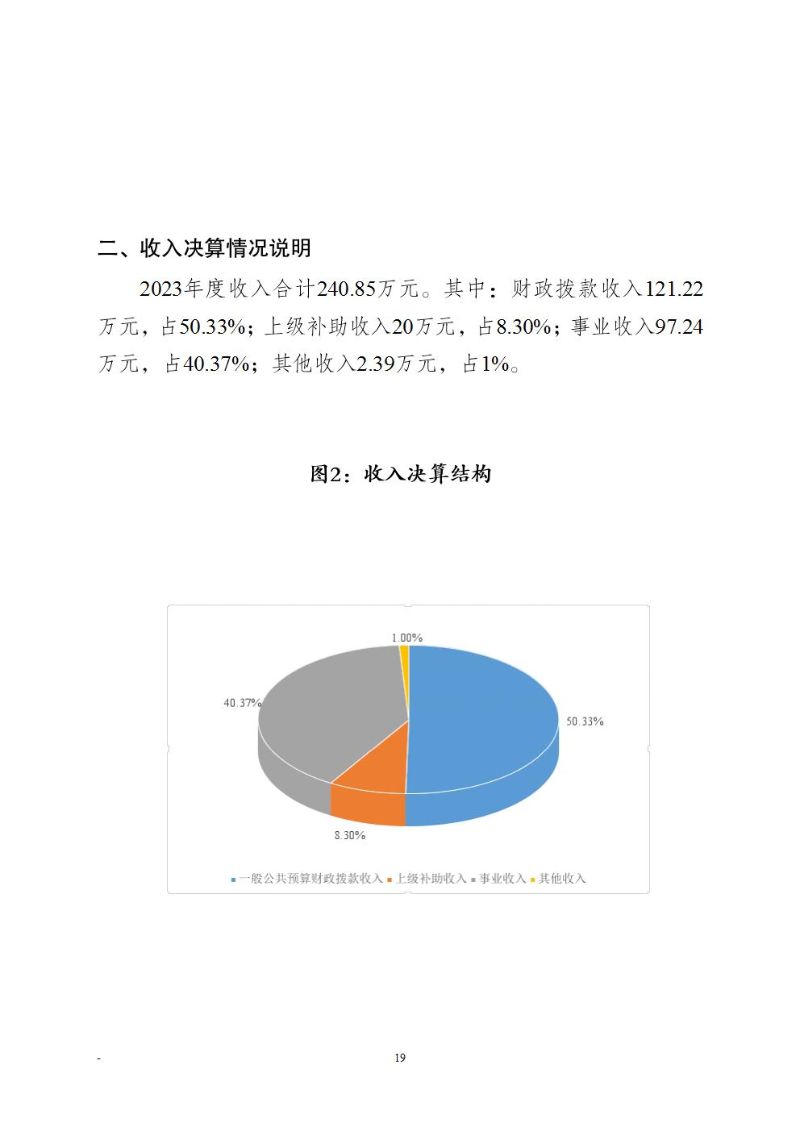 二、收入决算情况说明

2023年度收入合计240.85万元。其中：财政拨款收入121.22万元，占50.33%；上级补助收入20万元，占8.30%；事业收入97.24万元，占40.37%；其他收入2.39万元，占1%。

图2：收入决算结构

1.00%
40.37%
50.33%
8.30%

一般公共预算财政拨款收入 上级补助收入 事业收入 其他收入

-

19